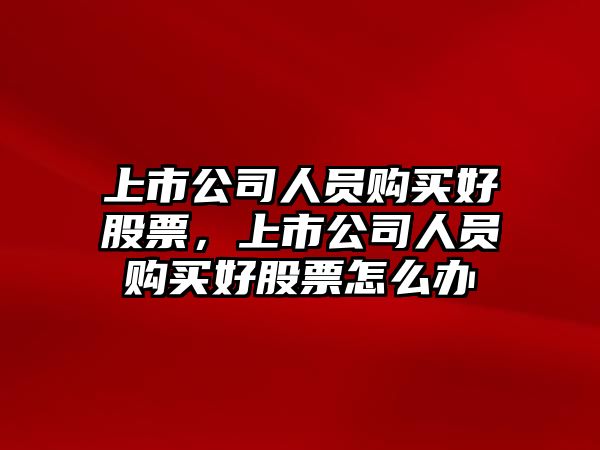 上市公司人员购买好股票，上市公司人员购买好股票怎么办